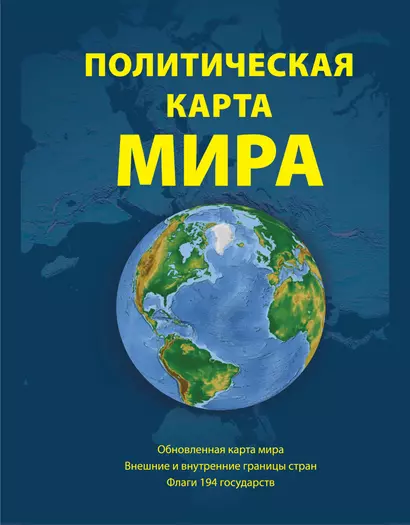 ПОЛИТИЧЕСКАЯ
КАРТА
МИРА

Обновленная карта мира
Внешние и внутренние границы стран
Флаги 194 государств